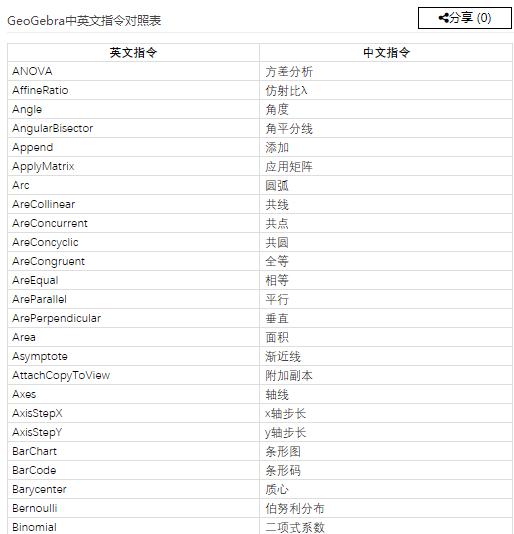 GeoGebra中英文指令对照表

分享 (0)

| 英文指令 | 中文指令 |
|---|---|
| ANOVA | 方差分析 |
| AffineRatio | 仿射比λ |
| Angle | 角度 |
| AngularBisector | 角平分线 |
| Append | 添加 |
| ApplyMatrix | 应用矩阵 |
| Arc | 圆弧 |
| AreCollinear | 共线 |
| AreConcurrent | 共点 |
| AreConcyclic | 共圆 |
| AreCongruent | 全等 |
| AreEqual | 相等 |
| AreParallel | 平行 |
| ArePerpendicular | 垂直 |
| Area | 面积 |
| Asymptote | 渐近线 |
| AttachCopyToView | 附加副本 |
| Axes | 轴线 |
| AxisStepX | x轴步长 |
| AxisStepY | y轴步长 |
| BarChart | 条形图 |
| BarCode | 条形码 |
| Barycenter | 质心 |
| Bernoulli | 伯努利分布 |
| Binomial | 二项式系数 |